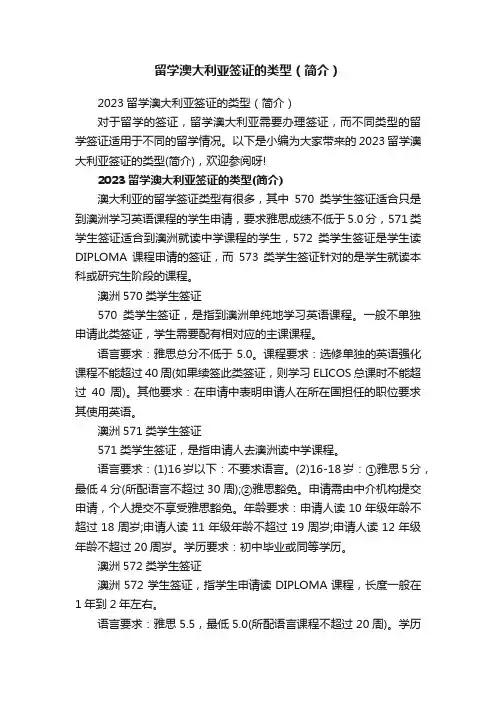 留学澳大利亚签证的类型（简介）

2023 留学澳大利亚签证的类型（简介）

对于留学的签证，留学澳大利亚需要办理签证，而不同类型的留学签证适用于不同的留学情况。以下是小编为大家带来的 2023 留学澳大利亚签证的类型(简介)，欢迎参阅呀!

2023 留学澳大利亚签证的类型(简介)

澳大利亚的留学签证类型有很多，其中 570 类学生签证适合只是到澳洲学习英语课程的学生申请，要求雅思成绩不低于 5.0 分，571 类学生签证适合到澳洲就读中学课程的学生，572 类学生签证是学生读 DIPLOMA 课程申请的签证，而 573 类学生签证针对的是学生就读本科或研究生阶段的课程。

澳洲 570 类学生签证

570 类学生签证，是指到澳洲单纯地学习英语课程。一般不单独申请此类签证，学生需要配有相对应的主课课程。

语言要求：雅思总分不低于 5.0。课程要求：选修单独的英语强化课程不能超过 40 周(如果续签此类签证，则学习 ELICOS 总课时不能超过 40 周)。其他要求：在申请中表明申请人在所在国担任的职位要求其使用英语。

澳洲 571 类学生签证

571 类学生签证，是指申请人去澳洲读中学课程。

语言要求：(1)16 岁以下：不要求语言。(2)16-18 岁：①雅思 5 分，最低 4 分(所配语言不超过 30 周);②雅思豁免。申请需由中介机构提交申请，个人提交不享受雅思豁免。年龄要求：申请人读 10 年级年龄不超过 18 周岁;申请人读 11 年级年龄不超过 19 周岁;申请人读 12 年级年龄不超过 20 周岁。学历要求：初中毕业或同等学历。

澳洲 572 类学生签证

澳洲 572 学生签证，指学生申请读 DIPLOMA 课程，长度一般在 1 年到 2 年左右。

语言要求：雅思 5.5，最低 5.0(所配语言课程不超过 20 周)。学历